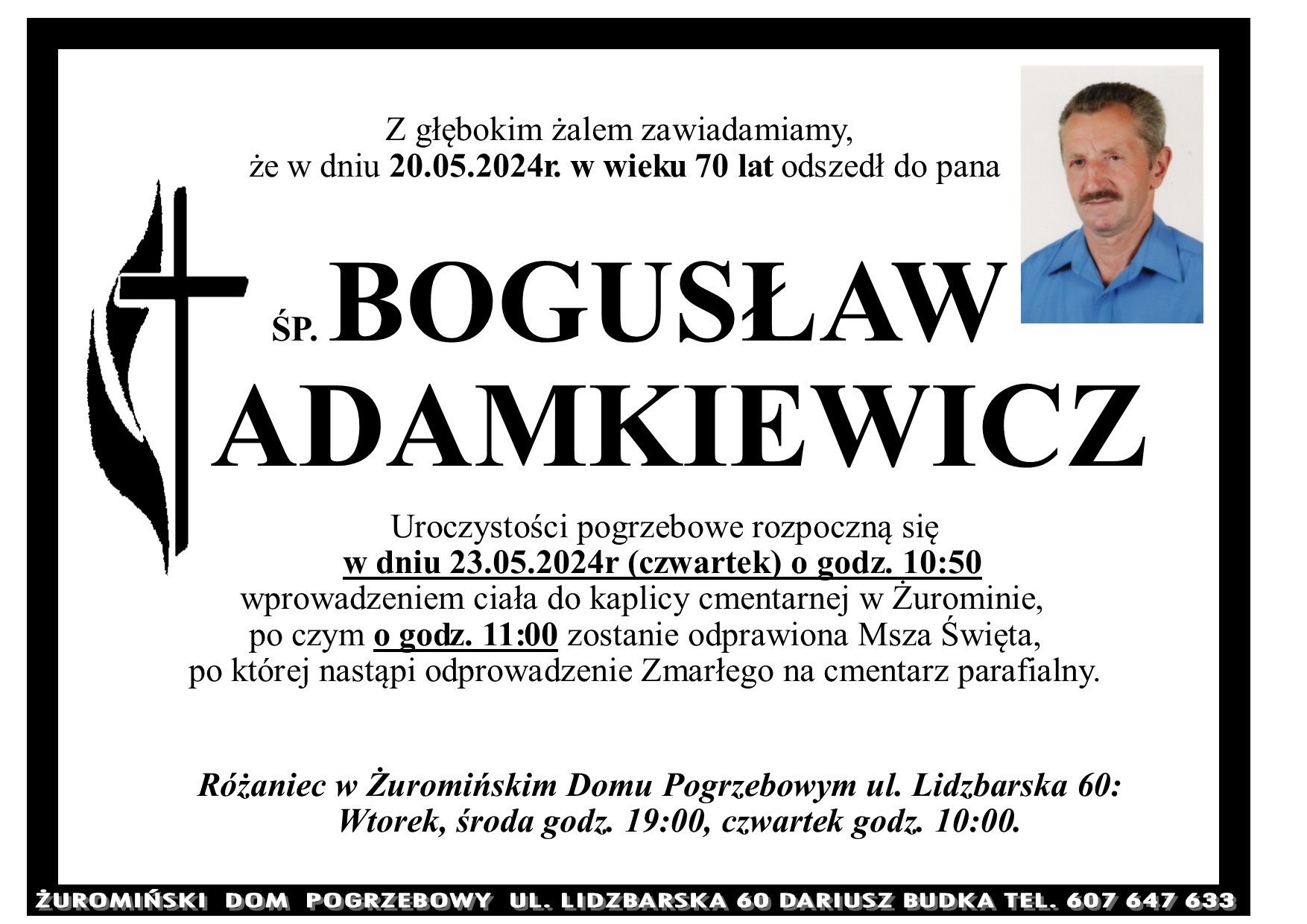 Z głębokim żalem zawiadamiamy,
że w dniu 20.05.2024r. w wieku 70 lat odszedł do pana

ŚP. BOGUSŁAW
ADAMKIEWICZ

Uroczystości pogrzebowe rozpoczną się
w dniu 23.05.2024r (czwartek) o godz. 10:50
wprowadzeniem ciała do kaplicy cmentarnej w Żurominie,
po czym o godz. 11:00 zostanie odprawiona Msza Święta,
po której nastąpi odprowadzenie Zmarłego na cmentarz parafialny.

Różaniec w Żuromińskim Domu Pogrzebowym ul. Lidzbarska 60:
Wtorek, środa godz. 19:00, czwartek godz. 10:00.

ŻUROMIŃSKI DOM POGRZEBOWY UL. LIDZBARSKA 60 DARIUSZ BUDKA TEL. 607 647 633